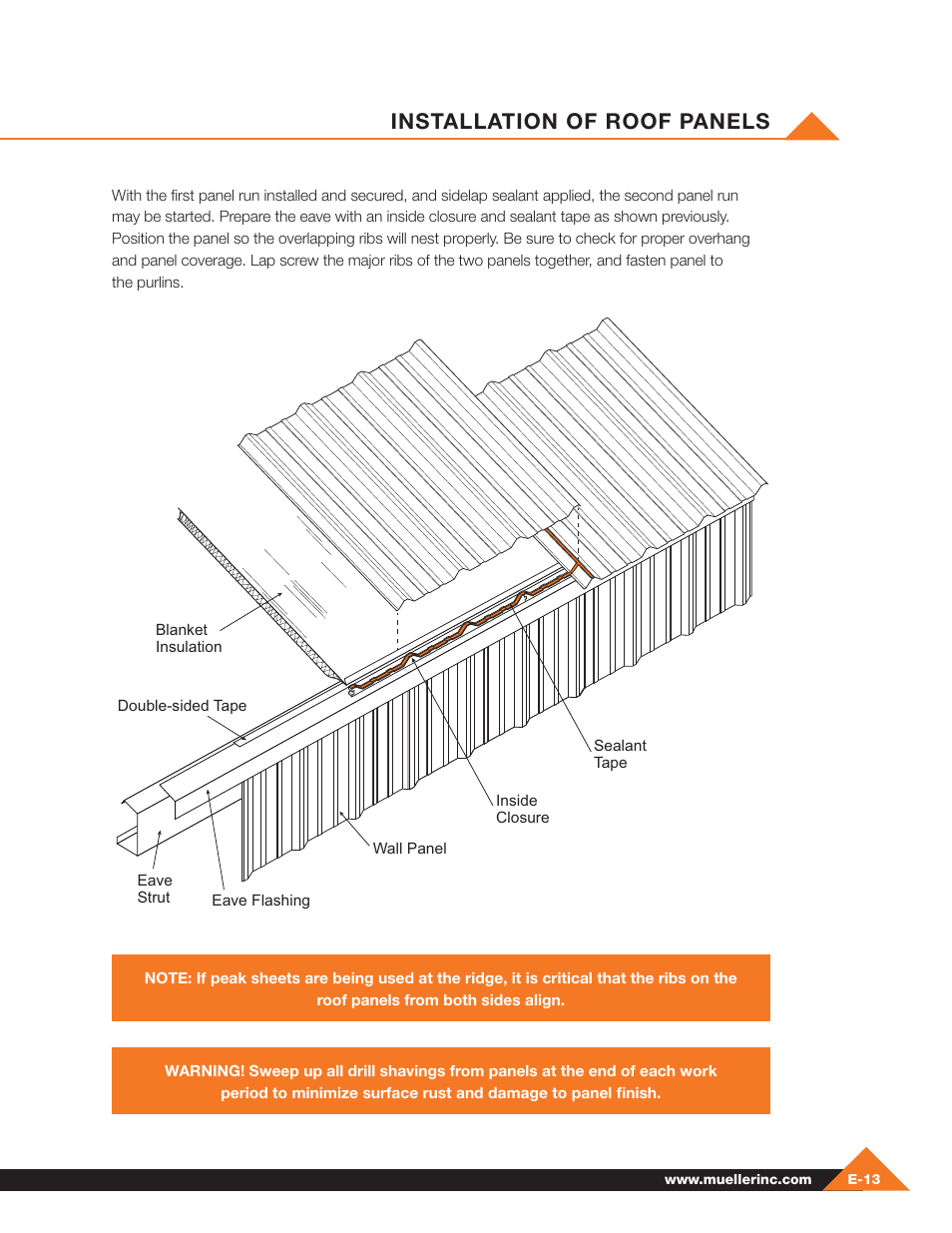 INSTALLATION OF ROOF PANELS

With the first panel run installed and secured, and sidelap sealant applied, the second panel run may be started. Prepare the eave with an inside closure and sealant tape as shown previously. Position the panel so the overlapping ribs will nest properly. Be sure to check for proper overhang and panel coverage. Lap screw the major ribs of the two panels together, and fasten panel to the purlins.

Blanket Insulation

Double-sided Tape

Sealant Tape

Inside Closure

Wall Panel

Eave Strut

Eave Flashing

NOTE: If peak sheets are being used at the ridge, it is critical that the ribs on the roof panels from both sides align.

WARNING! Sweep up all drill shavings from panels at the end of each work period to minimize surface rust and damage to panel finish.

www.muellerinc.com

E-13